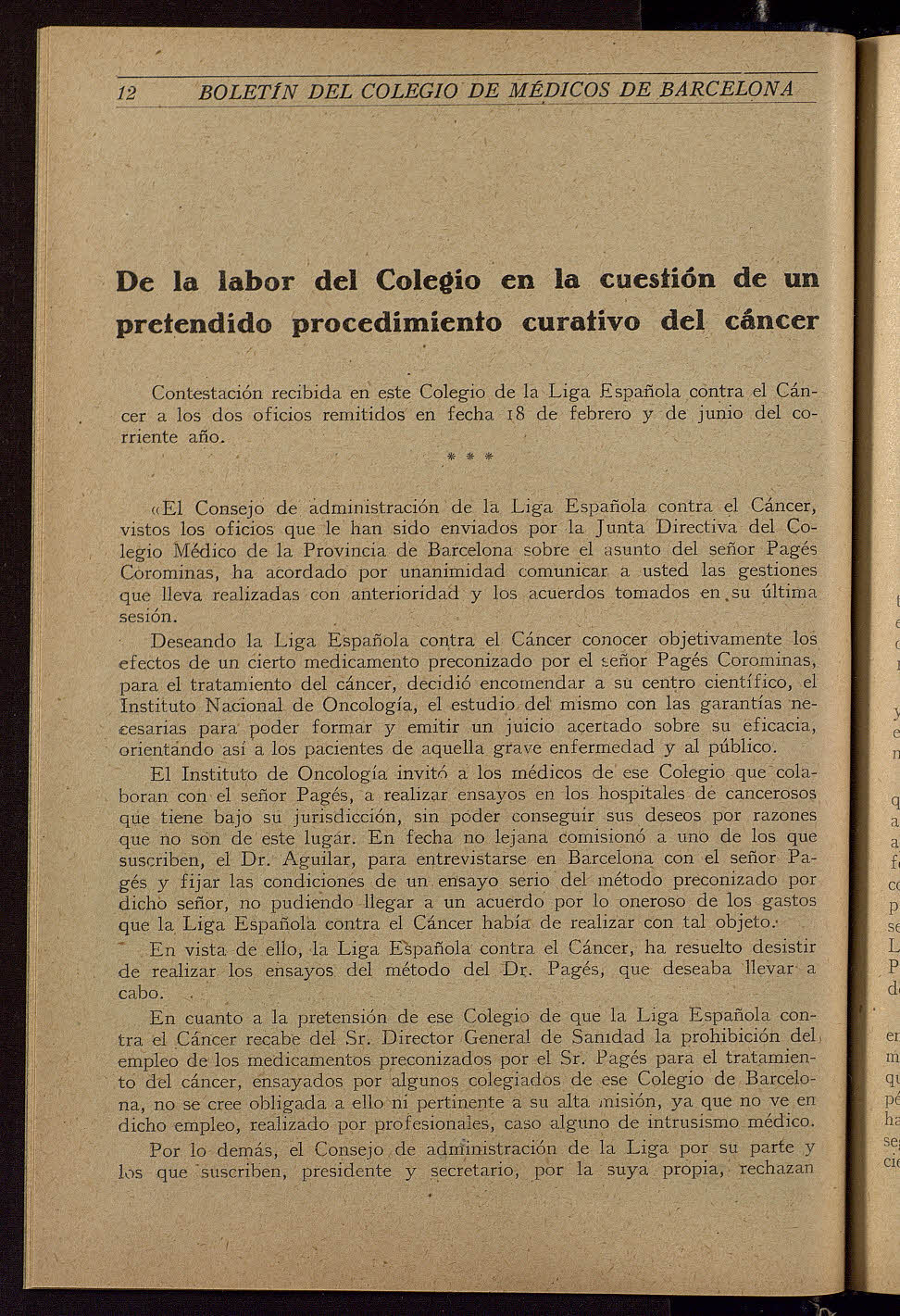 12 BOLETÍN DEL COLEGIO DE MÉDICOS DE BARCELONA

De la labor del Colegio en la cuestión de un pretendido procedimiento curativo del cáncer

Contestación recibida en este Colegio de la Liga Española contra el Cáncer a los dos oficios remitidos en fecha 18 de febrero y de junio del corriente año.

* * *

«El Consejo de administración de la Liga Española contra el Cáncer, vistos los oficios que le han sido enviados por la Junta Directiva del Colegio Médico de la Provincia de Barcelona sobre el asunto del señor Pagés Corominas, ha acordado por unanimidad comunicar a usted las gestiones que lleva realizadas con anterioridad y los acuerdos tomados en su última sesión.

Deseando la Liga Española contra el Cáncer conocer objetivamente los efectos de un cierto medicamento preconizado por el señor Pagés Corominas, para el tratamiento del cáncer, decidió encomendar a su centro científico, el Instituto Nacional de Oncología, el estudio del mismo con las garantías necesarias para poder formar y emitir un juicio acertado sobre su eficacia, orientando así a los pacientes de aquella grave enfermedad y al público.

El Instituto de Oncología invitó a los médicos de ese Colegio que colaboran con el señor Pagés, a realizar ensayos en los hospitales de cancerosos que tiene bajo su jurisdicción, sin poder conseguir sus deseos por razones que no son de este lugar. En fecha no lejana comisionó a uno de los que suscriben, el Dr. Aguilar, para entrevistarse en Barcelona con el señor Pagés y fijar las condiciones de un ensayo serio del método preconizado por dicho señor, no pudiendo llegar a un acuerdo por lo oneroso de los gastos que la Liga Española contra el Cáncer había de realizar con tal objeto.

En vista de ello, la Liga Española contra el Cáncer, ha resuelto desistir de realizar los ensayos del método del Dr. Pagés, que deseaba llevar a cabo.

En cuanto a la pretensión de ese Colegio de que la Liga Española contra el Cáncer recabe del Sr. Director General de Sanidad la prohibición del empleo de los medicamentos preconizados por el Sr. Pagés para el tratamiento del cáncer, ensayados por algunos colegiados de ese Colegio de Barcelona, no se cree obligada a ello ni pertinente a su alta misión, ya que no ve en dicho empleo, realizado por profesionales, caso alguno de intrusismo médico.

Por lo demás, el Consejo de administración de la Liga por su parte y los que suscriben, presidente y secretario, por la suya propia, rechazan